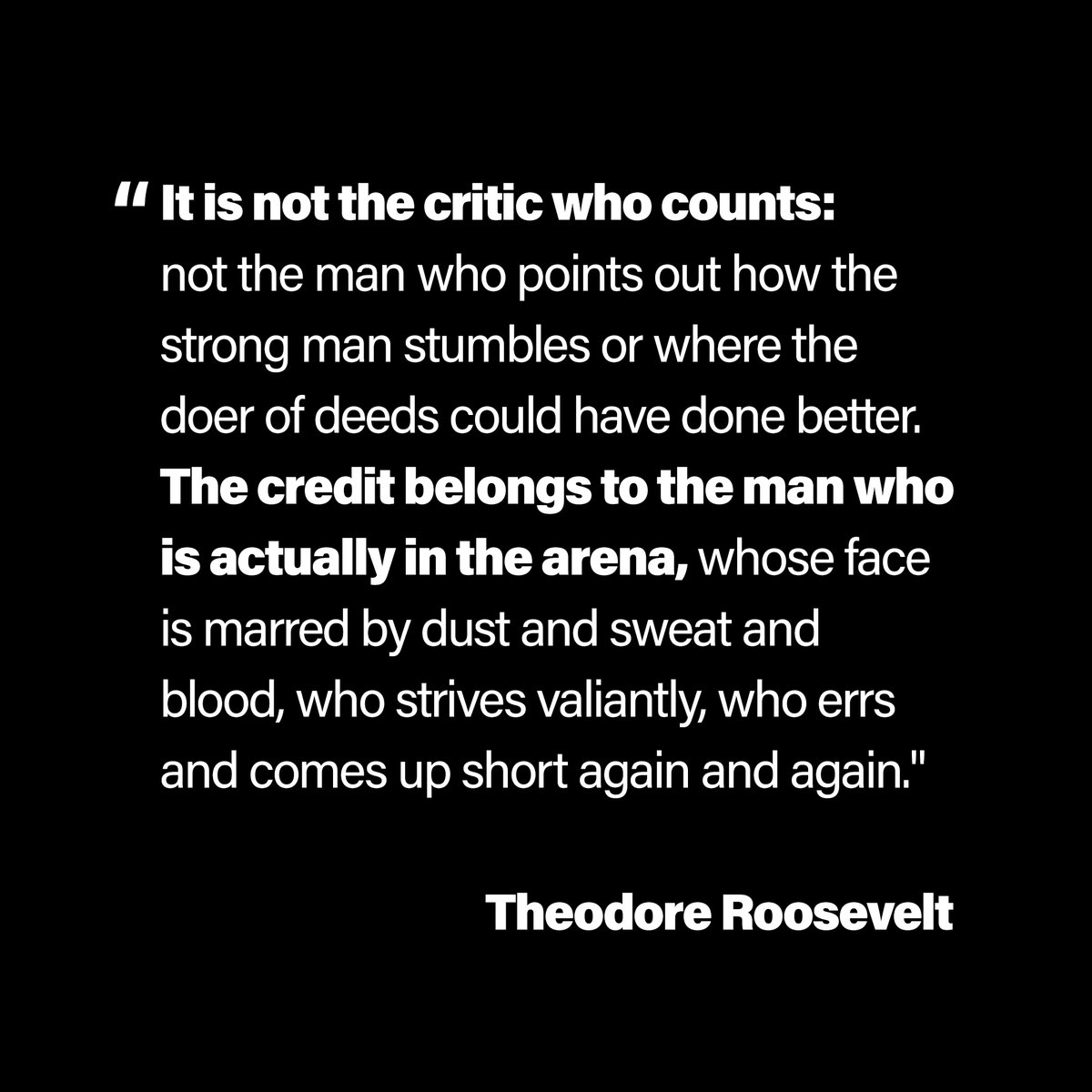 “ It is not the critic who counts: not the man who points out how the strong man stumbles or where the doer of deeds could have done better. The credit belongs to the man who is actually in the arena, whose face is marred by dust and sweat and blood, who strives valiantly, who errs and comes up short again and again."

Theodore Roosevelt